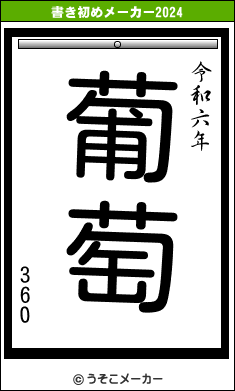 書き初めメーカー2024

令和六年

葡萄

360

© うそこメーカー